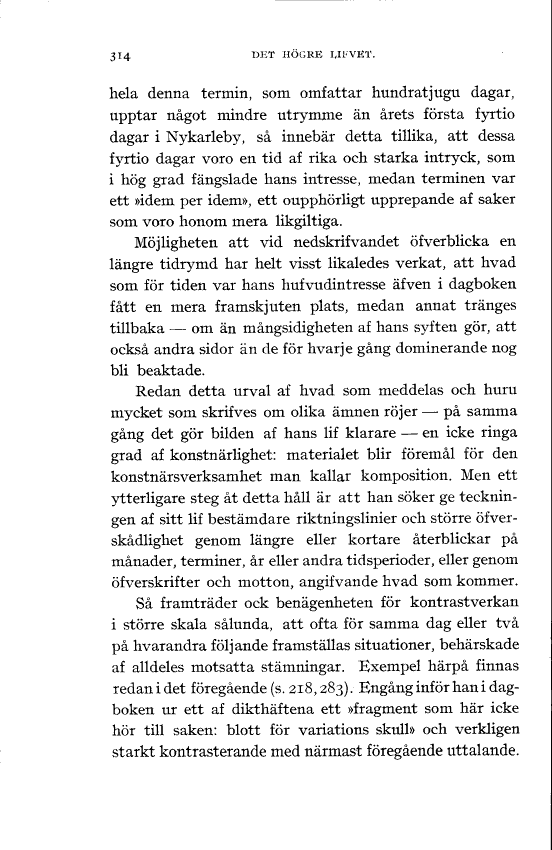 314 DET HÖGRE LIFVET.

hela denna termin, som omfattar hundratjugu dagar, upptar något mindre utrymme än årets första fyrtio dagar i Nykarleby, så innebär detta tillika, att dessa fyrtio dagar voro en tid af rika och starka intryck, som i hög grad fängslade hans intresse, medan terminen var ett »idem per idem», ett oupphörligt upprepande af saker som voro honom mera likgiltiga.

Möjligheten att vid nedskrifvandet öfverblicka en längre tidrymd har helt visst likaledes verkat, att hvad som för tiden var hans hufvudintresse äfven i dagboken fått en mera framskjuten plats, medan annat tränges tillbaka — om än mångsidigheten af hans syften gör, att också andra sidor än de för hvarje gång dominerande nog bli beaktade.

Redan detta urval af hvad som meddelas och huru mycket som skrifves om olika ämnen röjer — på samma gång det gör bilden af hans lif klarare — en icke ringa grad af konstnärlighet: materialet blir föremål för den konstnärsverksamhet man kallar komposition. Men ett ytterligare steg åt detta håll är att han söker ge teckningen af sitt lif bestämdare riktningslinier och större öfverskådlighet genom längre eller kortare återblickar på månader, terminer, år eller andra tidsperioder, eller genom öfverskrifter och motton, angifvande hvad som kommer.

Så framträder ock benägenheten för kontrastverkan i större skala sålunda, att ofta för samma dag eller två på hvarandra följande framställas situationer, behärskade af alldeles motsatta stämningar. Exempel härpå finnas redan i det föregående (s. 218, 283). Engång inför han i dagboken ur ett af dikthäftena ett »fragment som här icke hör till saken: blott för variations skull» och verkligen starkt kontrasterande med närmast föregående uttalande.